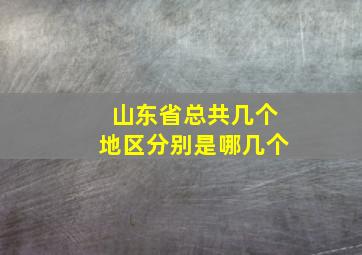 山东省总共几个
地区分别是哪几个